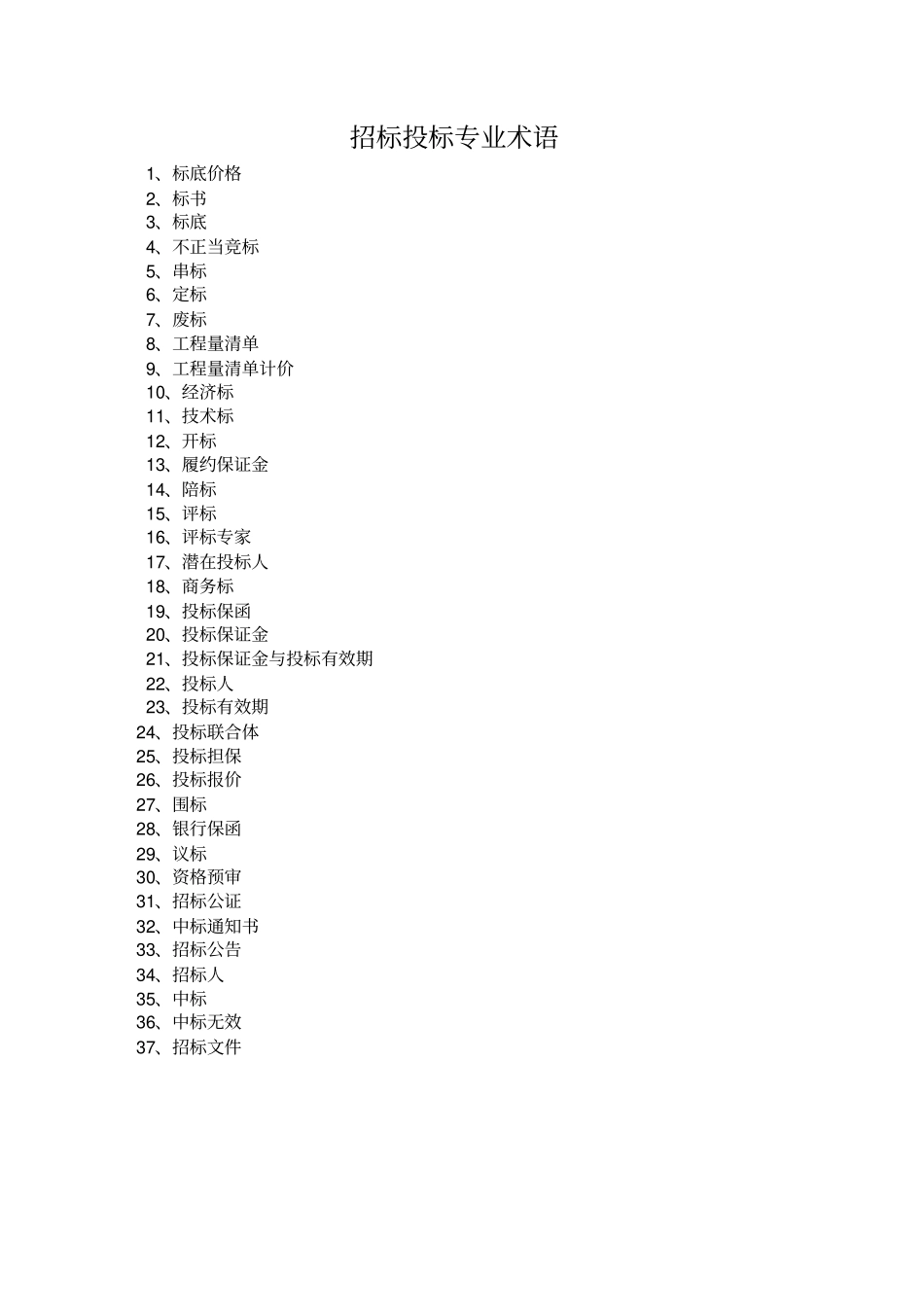 招标投标专业术语

1、标底价格
2、标书
3、标底
4、不正当竞标
5、串标
6、定标
7、废标
8、工程量清单
9、工程量清单计价
10、经济标
11、技术标
12、开标
13、履约保证金
14、陪标
15、评标
16、评标专家
17、潜在投标人
18、商务标
19、投标保函
20、投标保证金
21、投标保证金与投标有效期
22、投标人
23、投标有效期
24、投标联合体
25、投标担保
26、投标报价
27、围标
28、银行保函
29、议标
30、资格预审
31、招标公证
32、中标通知书
33、招标公告
34、招标人
35、中标
36、中标无效
37、招标文件